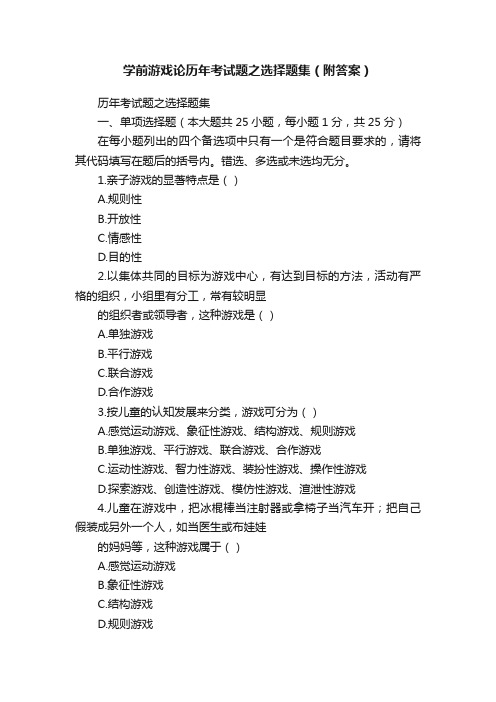 学前游戏论历年考试题之选择题集（附答案）

历年考试题之选择题集

一、单项选择题（本大题共 25 小题，每小题 1 分，共 25 分）

在每小题列出的四个备选项中只有一个是符合题目要求的，请将其代码填写在题后的括号内。错选、多选或未选均无分。

1.亲子游戏的显著特点是（ ）

A.规则性

B.开放性

C.情感性

D.目的性

2.以集体共同的目标为游戏中心，有达到目标的方法，活动有严格的组织，小组里有分工，常有较明显

的组织者或领导者，这种游戏是（ ）

A.单独游戏

B.平行游戏

C.联合游戏

D.合作游戏

3.按儿童的认知发展来分类，游戏可分为（ ）

A.感觉运动游戏、象征性游戏、结构游戏、规则游戏

B.单独游戏、平行游戏、联合游戏、合作游戏

C.运动性游戏、智力性游戏、装扮性游戏、操作性游戏

D.探索游戏、创造性游戏、模仿性游戏、渲泄性游戏

4.儿童在游戏中，把冰棍棒当注射器或拿椅子当汽车开；把自己假装成另外一个人，如当医生或布娃娃

的妈妈等，这种游戏属于（ ）

A.感觉运动游戏

B.象征性游戏

C.结构游戏

D.规则游戏